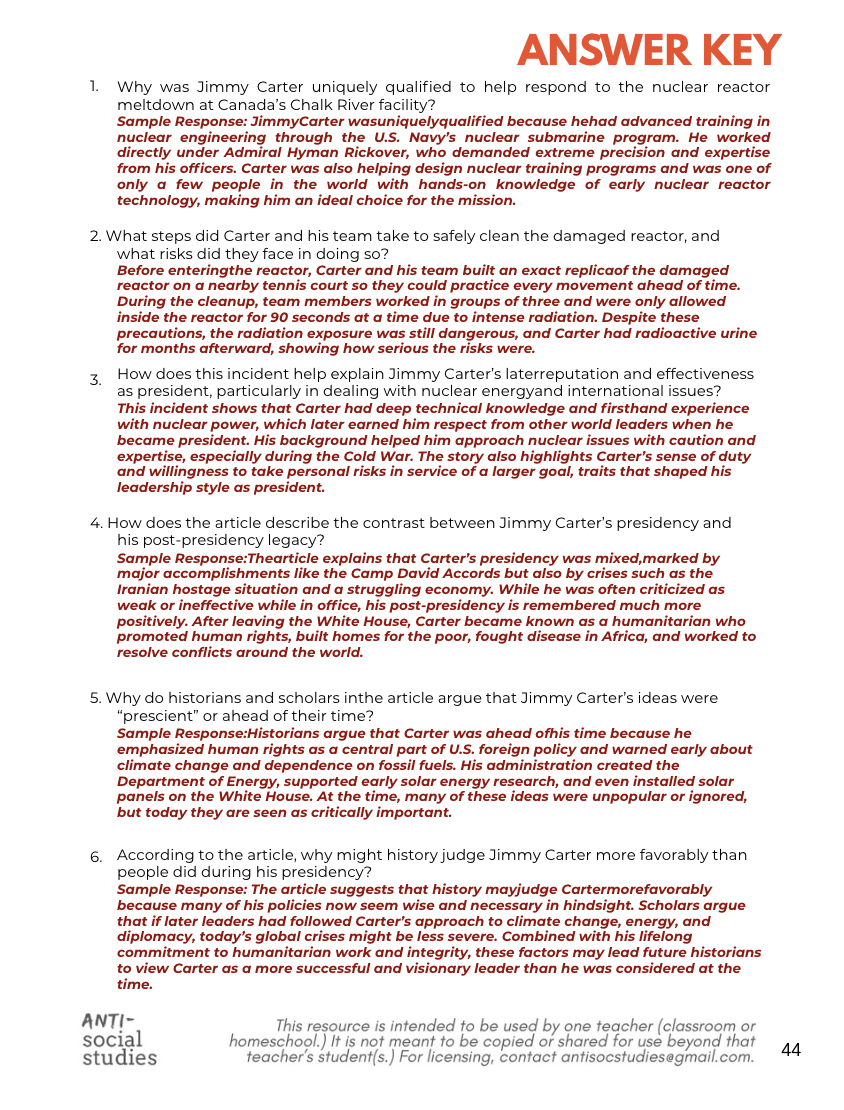 ANSWER KEY

1. Why was Jimmy Carter uniquely qualified to help respond to the nuclear reactor meltdown at Canada's Chalk River facility?
Sample Response: JimmyCarter wasuniquelyqualified because hehad advanced training in nuclear engineering through the U.S. Navy's nuclear submarine program. He worked directly under Admiral Hyman Rickover, who demanded extreme precision and expertise from his officers. Carter was also helping design nuclear training programs and was one of only a few people in the world with hands-on knowledge of early nuclear reactor technology, making him an ideal choice for the mission.

2. What steps did Carter and his team take to safely clean the damaged reactor, and what risks did they face in doing so?
Before enteringthe reactor, Carter and his team built an exact replicaof the damaged reactor on a nearby tennis court so they could practice every movement ahead of time. During the cleanup, team members worked in groups of three and were only allowed inside the reactor for 90 seconds at a time due to intense radiation. Despite these precautions, the radiation exposure was still dangerous, and Carter had radioactive urine for months afterward, showing how serious the risks were.

3. How does this incident help explain Jimmy Carter's laterreputation and effectiveness as president, particularly in dealing with nuclear energyand international issues?
This incident shows that Carter had deep technical knowledge and firsthand experience with nuclear power, which later earned him respect from other world leaders when he became president. His background helped him approach nuclear issues with caution and expertise, especially during the Cold War. The story also highlights Carter's sense of duty and willingness to take personal risks in service of a larger goal, traits that shaped his leadership style as president.

4. How does the article describe the contrast between Jimmy Carter's presidency and his post-presidency legacy?
Sample Response:Thearticle explains that Carter's presidency was mixed,marked by major accomplishments like the Camp David Accords but also by crises such as the Iranian hostage situation and a struggling economy. While he was often criticized as weak or ineffective while in office, his post-presidency is remembered much more positively. After leaving the White House, Carter became known as a humanitarian who promoted human rights, built homes for the poor, fought disease in Africa, and worked to resolve conflicts around the world.

5. Why do historians and scholars inthe article argue that Jimmy Carter's ideas were "prescient" or ahead of their time?
Sample Response:Historians argue that Carter was ahead ofhis time because he emphasized human rights as a central part of U.S. foreign policy and warned early about climate change and dependence on fossil fuels. His administration created the Department of Energy, supported early solar energy research, and even installed solar panels on the White House. At the time, many of these ideas were unpopular or ignored, but today they are seen as critically important.

6. According to the article, why might history judge Jimmy Carter more favorably than people did during his presidency?
Sample Response: The article suggests that history mayjudge Cartermorefavorably because many of his policies now seem wise and necessary in hindsight. Scholars argue that if later leaders had followed Carter's approach to climate change, energy, and diplomacy, today's global crises might be less severe. Combined with his lifelong commitment to humanitarian work and integrity, these factors may lead future historians to view Carter as a more successful and visionary leader than he was considered at the time.

ANTI-social studies

This resource is intended to be used by one teacher (classroom or homeschool.) It is not meant to be copied or shared for use beyond that teacher's student(s.) For licensing, contact antisocstudies@gmail.com.

44